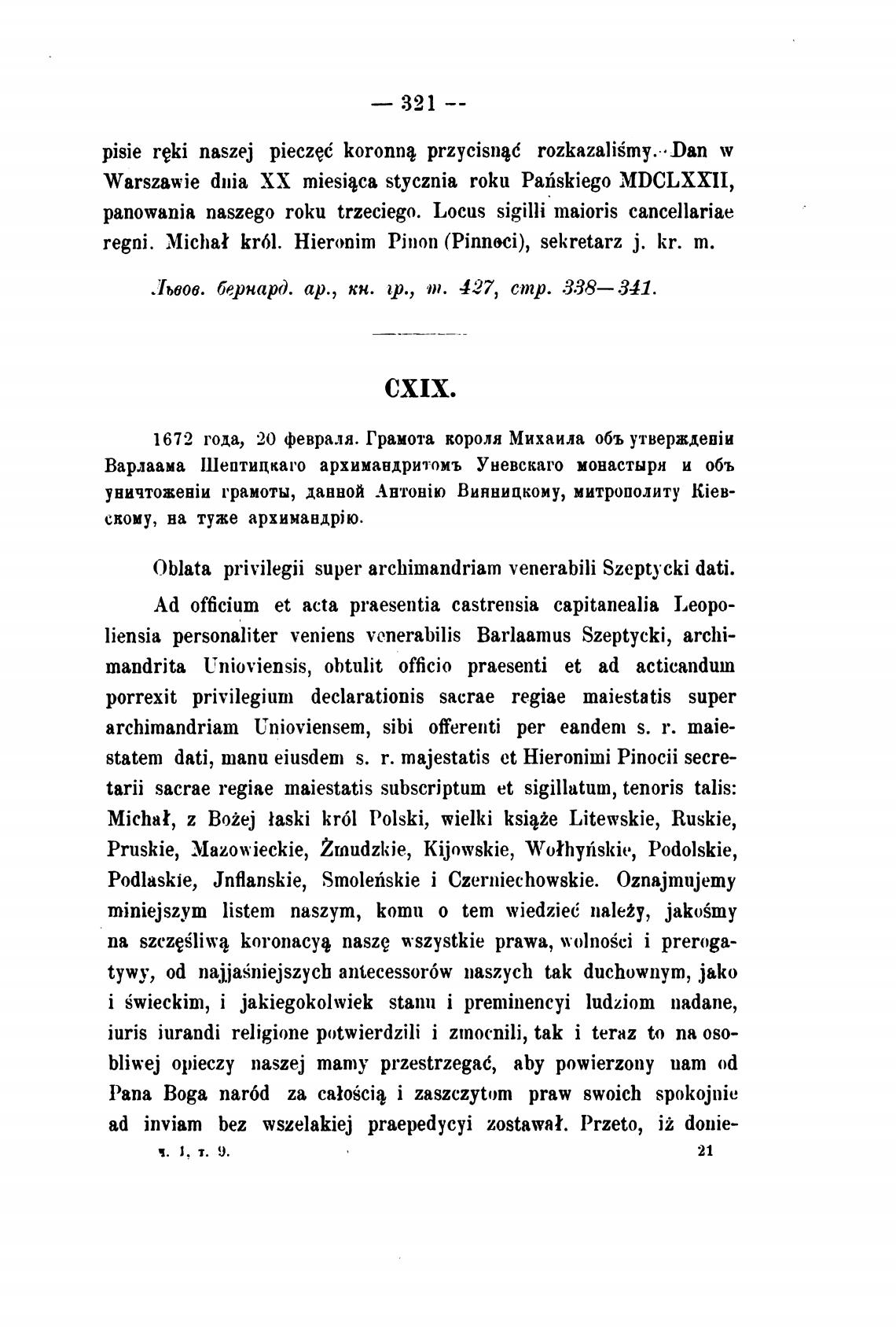 — 321 —

pisie ręki naszej pieczęć koronną przycisnąć rozkazaliśmy. Dan w Warszawie dnia XX miesiąca stycznia roku Pańskiego MDCLXXII, panowania naszego roku trzeciego. Locus sigilli maioris cancellariae regni. Michał król. Hieronim Pinon (Pinnoci), sekretarz j. kr. m.

Львов. бернард. ар., кн. гр., т. 427, стр. 338—341.

CXIX.

1672 года, 20 февраля. Грамота короля Михаила объ утвержденіи Варлаама Шептицкаго архимандритомъ Уневскаго монастыря и объ уничтоженіи грамоты, данной Антонію Винницкому, митрополиту Кіевскому, на туже архимандрію.

Oblata privilegii super archimandriam venerabili Szeptycki dati.

Ad officium et acta praesentia castrensia capitanealia Leopoliensia personaliter veniens venerabilis Barlaamus Szeptycki, archimandrita Unioviensis, obtulit officio praesenti et ad acticandum porrexit privilegium declarationis sacrae regiae maiestatis super archimandriam Unioviensem, sibi offerenti per eandem s. r. maiestatem dati, manu eiusdem s. r. majestatis et Hieronimi Pinocii secretarii sacrae regiae maiestatis subscriptum et sigillatum, tenoris talis: Michał, z Bożej łaski król Polski, wielki książe Litewskie, Ruskie, Pruskie, Mazowieckie, Żmudzkie, Kijowskie, Wołhyńskie, Podolskie, Podlaskie, Jnflanskie, Smoleńskie i Czerniechowskie. Oznajmujemy miniejszym listem naszym, komu o tem wiedzieć należy, jakośmy na szczęśliwą koronacyą naszę wszystkie prawa, wolności i prerogatywy, od najjaśniejszych antecessorów naszych tak duchownym, jako i świeckim, i jakiegokolwiek stanu i preminencyi ludziom nadane, iuris iurandi religione potwierdzili i zmocnili, tak i teraz to na osobliwej opieczy naszej mamy przestrzegać, aby powierzony nam od Pana Boga naród za całością i zaszczytom praw swoich spokojnie ad inviam bez wszelakiej praepedycyi zostawał. Przeto, iż donie-

ч. 1, т. 9. 21